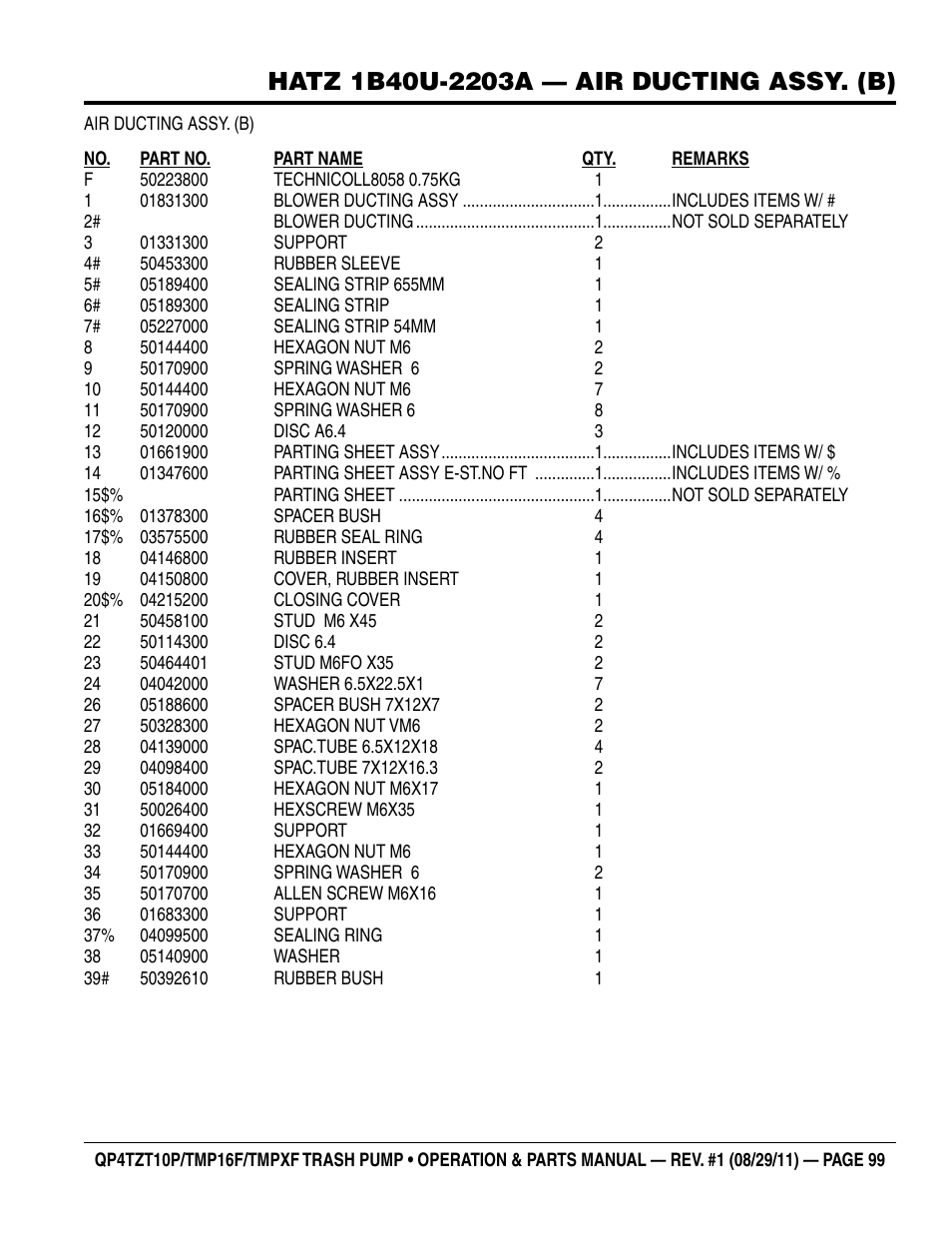 HATZ 1B40U-2203A — AIR DUCTING ASSY. (B)

AIR DUCTING ASSY. (B)

| NO. | PART NO. | PART NAME | QTY. | REMARKS |
|---|---|---|---|---|
| F | 50223800 | TECHNICOLL8058 0.75KG | 1 | |
| 1 | 01831300 | BLOWER DUCTING ASSY | 1 | INCLUDES ITEMS W/ # |
| 2# | | BLOWER DUCTING | 1 | NOT SOLD SEPARATELY |
| 3 | 01331300 | SUPPORT | 2 | |
| 4# | 50453300 | RUBBER SLEEVE | 1 | |
| 5# | 05189400 | SEALING STRIP 655MM | 1 | |
| 6# | 05189300 | SEALING STRIP | 1 | |
| 7# | 05227000 | SEALING STRIP 54MM | 1 | |
| 8 | 50144400 | HEXAGON NUT M6 | 2 | |
| 9 | 50170900 | SPRING WASHER 6 | 2 | |
| 10 | 50144400 | HEXAGON NUT M6 | 7 | |
| 11 | 50170900 | SPRING WASHER 6 | 8 | |
| 12 | 50120000 | DISC A6.4 | 3 | |
| 13 | 01661900 | PARTING SHEET ASSY | 1 | INCLUDES ITEMS W/ $ |
| 14 | 01347600 | PARTING SHEET ASSY E-ST.NO FT | 1 | INCLUDES ITEMS W/ % |
| 15$% | | PARTING SHEET | 1 | NOT SOLD SEPARATELY |
| 16$% | 01378300 | SPACER BUSH | 4 | |
| 17$% | 03575500 | RUBBER SEAL RING | 4 | |
| 18 | 04146800 | RUBBER INSERT | 1 | |
| 19 | 04150800 | COVER, RUBBER INSERT | 1 | |
| 20$% | 04215200 | CLOSING COVER | 1 | |
| 21 | 50458100 | STUD M6 X45 | 2 | |
| 22 | 50114300 | DISC 6.4 | 2 | |
| 23 | 50464401 | STUD M6FO X35 | 2 | |
| 24 | 04042000 | WASHER 6.5X22.5X1 | 7 | |
| 26 | 05188600 | SPACER BUSH 7X12X7 | 2 | |
| 27 | 50328300 | HEXAGON NUT VM6 | 2 | |
| 28 | 04139000 | SPAC.TUBE 6.5X12X18 | 4 | |
| 29 | 04098400 | SPAC.TUBE 7X12X16.3 | 2 | |
| 30 | 05184000 | HEXAGON NUT M6X17 | 1 | |
| 31 | 50026400 | HEXSCREW M6X35 | 1 | |
| 32 | 01669400 | SUPPORT | 1 | |
| 33 | 50144400 | HEXAGON NUT M6 | 1 | |
| 34 | 50170900 | SPRING WASHER 6 | 2 | |
| 35 | 50170700 | ALLEN SCREW M6X16 | 1 | |
| 36 | 01683300 | SUPPORT | 1 | |
| 37% | 04099500 | SEALING RING | 1 | |
| 38 | 05140900 | WASHER | 1 | |
| 39# | 50392610 | RUBBER BUSH | 1 | |

QP4TZT10P/TMP16F/TMPXF TRASH PUMP • OPERATION & PARTS MANUAL — REV. #1 (08/29/11) — PAGE 99